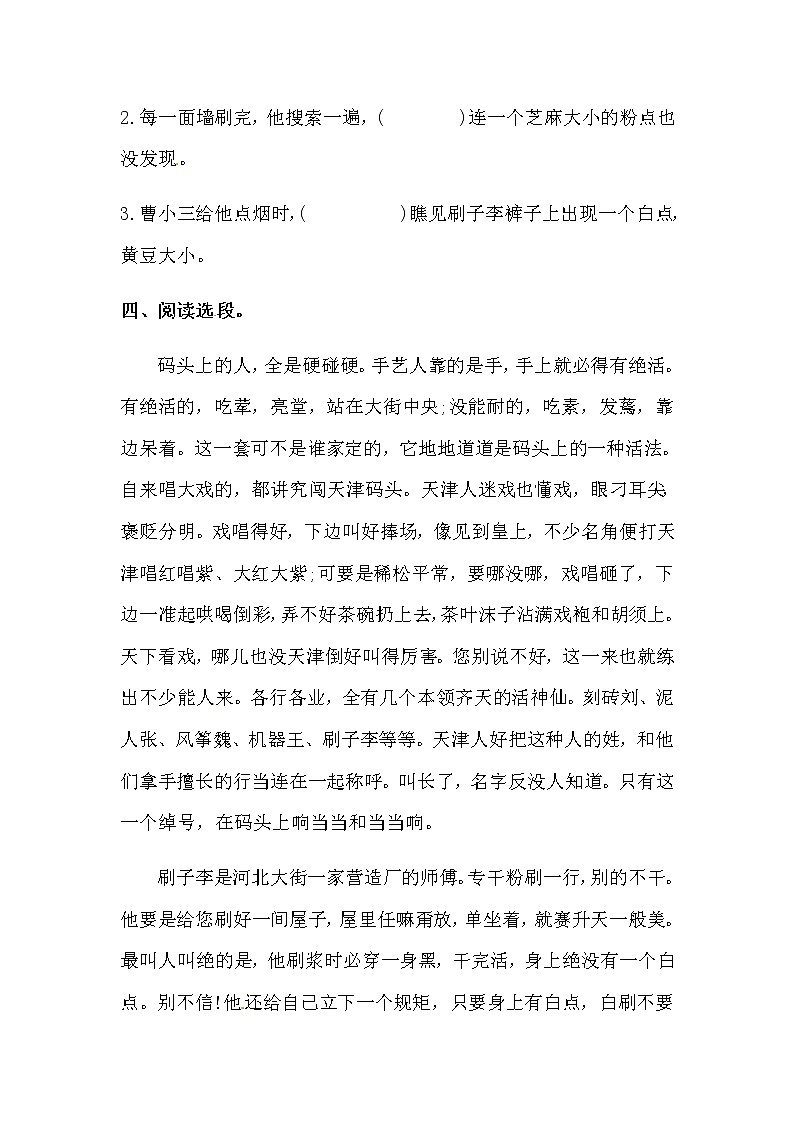 2.每一面墙刷完，他搜索一遍，(　　　　)连一个芝麻大小的粉点也没发现。

3.曹小三给他点烟时,(　　　　)瞧见刷子李裤子上出现一个白点,黄豆大小。

四、阅读选段。

码头上的人，全是硬碰硬。手艺人靠的是手，手上就必得有绝活。有绝活的，吃荤，亮堂，站在大街中央;没能耐的，吃素，发蔫，靠边呆着。这一套可不是谁家定的，它地地道道是码头上的一种活法。自来唱大戏的，都讲究闯天津码头。天津人迷戏也懂戏，眼刁耳尖褒贬分明。戏唱得好，下边叫好捧场，像见到皇上，不少名角便打天津唱红唱紫、大红大紫;可要是稀松平常，要哪没哪，戏唱砸了，下边一准起哄喝倒彩，弄不好茶碗扔上去，茶叶沫子沾满戏袍和胡须上。天下看戏，哪儿也没天津倒好叫得厉害。您别说不好，这一来也就练出不少能人来。各行各业，全有几个本领齐天的活神仙。刻砖刘、泥人张、风筝魏、机器王、刷子李等等。天津人好把这种人的姓，和他们拿手擅长的行当连在一起称呼。叫长了，名字反没人知道。只有这一个绰号，在码头上响当当和当当响。

刷子李是河北大街一家营造厂的师傅。专干粉刷一行，别的不干。他要是给您刷好一间屋子，屋里任嘛甭放，单坐着，就赛升天一般美。最叫人叫绝的是，他刷浆时必穿一身黑，干完活，身上绝没有一个白点。别不信!他还给自己立下一个规矩，只要身上有白点，白刷不要